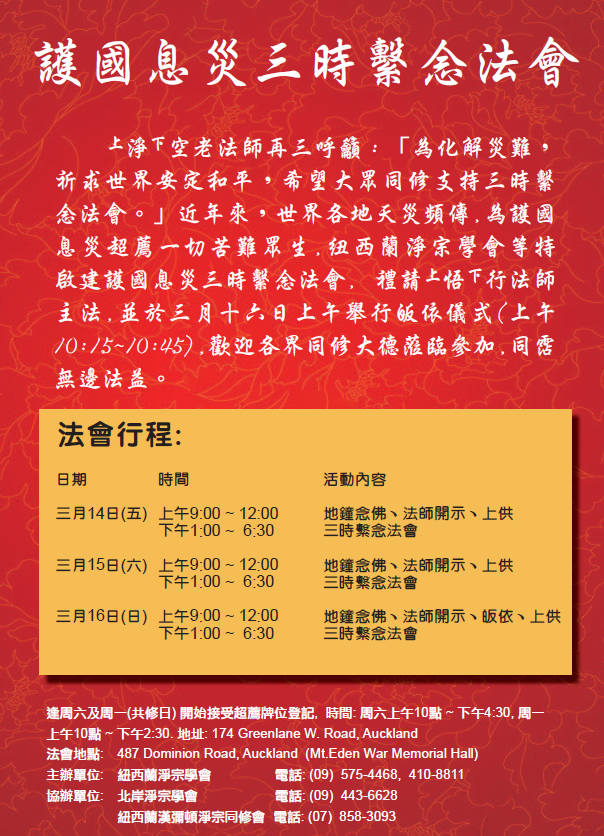 護國息災三時繫念法會

上淨下空老法師再三呼籲：「為化解災難，祈求世界安定和平，希望大眾同修支持三時繫念法會。」近年來，世界各地天災頻傳，為護國息災超薦一切苦難眾生，紐西蘭淨宗學會等特啟建護國息災三時繫念法會，禮請上悟下行法師主法，並於三月十六日上午舉行皈依儀式(上午10:15~10:45)，歡迎各界同修大德蒞臨參加，同霑無邊法益。

法會行程:

| 日期 | 時間 | 活動內容 |
|---|---|---|
| 三月14日(五) | 上午9:00 ~ 12:00 下午1:00 ~ 6:30 | 地鐘念佛、法師開示、上供 三時繫念法會 |
| 三月15日(六) | 上午9:00 ~ 12:00 下午1:00 ~ 6:30 | 地鐘念佛、法師開示、上供 三時繫念法會 |
| 三月16日(日) | 上午9:00 ~ 12:00 下午1:00 ~ 6:30 | 地鐘念佛、法師開示、皈依、上供 三時繫念法會 |

逢周六及周一(共修日) 開始接受超薦牌位登記, 時間: 周六上午10點 ~ 下午4:30, 周一上午10點 ~ 下午2:30. 地址: 174 Greenlane W. Road, Auckland
法會地點: 487 Dominion Road, Auckland (Mt.Eden War Memorial Hall)
主辦單位: 紐西蘭淨宗學會 電話: (09) 575-4468, 410-8811
協辦單位: 北岸淨宗學會 電話: (09) 443-6628
紐西蘭漢彌頓淨宗同修會 電話: (07) 858-3093